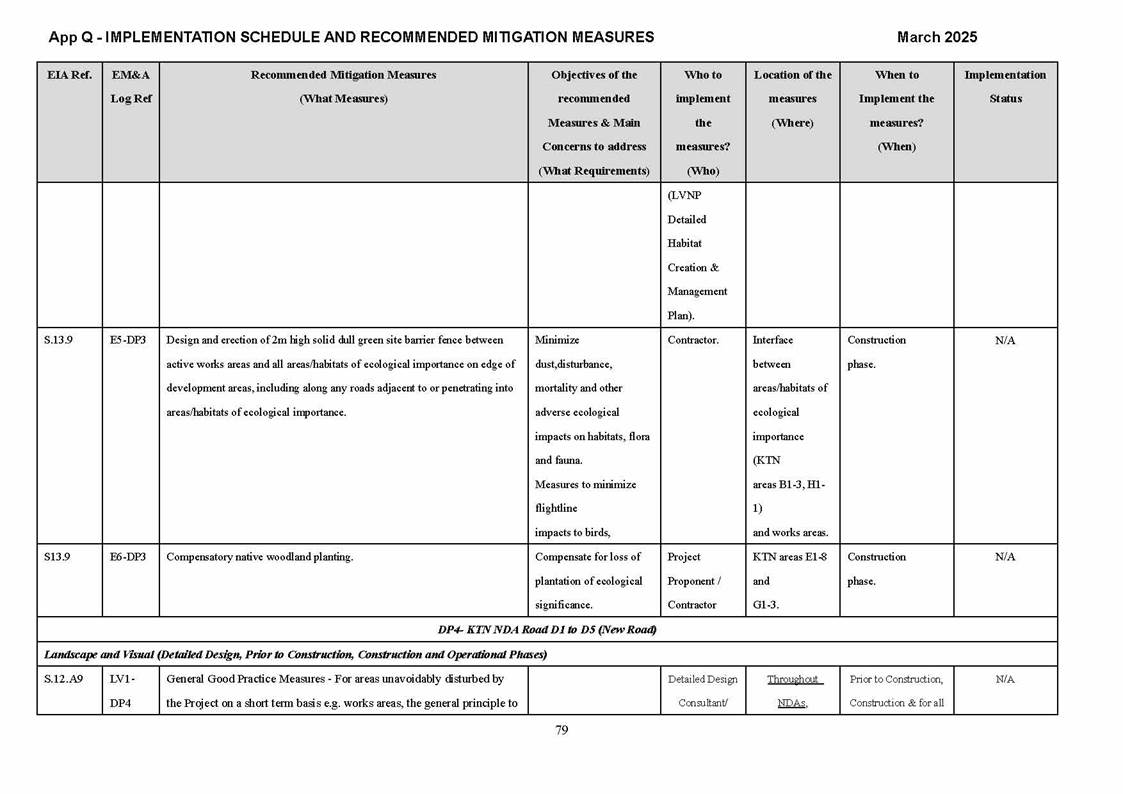 App Q - IMPLEMENTATION SCHEDULE AND RECOMMENDED MITIGATION MEASURES March 2025

| EIA Ref. | EM&A Log Ref | Recommended Mitigation Measures (What Measures) | Objectives of the recommended Measures & Main Concerns to address (What Requirements) | Who to implement the measures? (Who) | Location of the measures (Where) | When to Implement the measures? (When) | Implementation Status |
|---|---|---|---|---|---|---|---|
| | | | | (LVNP Detailed Habitat Creation & Management Plan). | | | |
| S.13.9 | E5-DP3 | Design and erection of 2m high solid dull green site barrier fence between active works areas and all areas/habitats of ecological importance on edge of development areas, including along any roads adjacent to or penetrating into areas/habitats of ecological importance. | Minimize dust,disturbance, mortality and other adverse ecological impacts on habitats, flora and fauna. Measures to minimize flightline impacts to birds, | Contractor. | Interface between areas/habitats of ecological importance (KTN areas B1-3, H1-1) and works areas. | Construction phase. | N/A |
| S13.9 | E6-DP3 | Compensatory native woodland planting. | Compensate for loss of plantation of ecological significance. | Project Proponent / Contractor | KTN areas E1-8 and G1-3. | Construction phase. | N/A |
| DP4- KTN NDA Road D1 to D5 (New Road) | | | | | | | |
| Landscape and Visual (Detailed Design, Prior to Construction, Construction and Operational Phases) | | | | | | | |
| S.12..A9 | LV1-DP4 | General Good Practice Measures - For areas unavoidably disturbed by the Project on a short term basis e.g. works areas, the general principle to | | Detailed Design Consultant/ | Throughout NDAs, | Prior to Construction, Construction & for all | N/A |

79